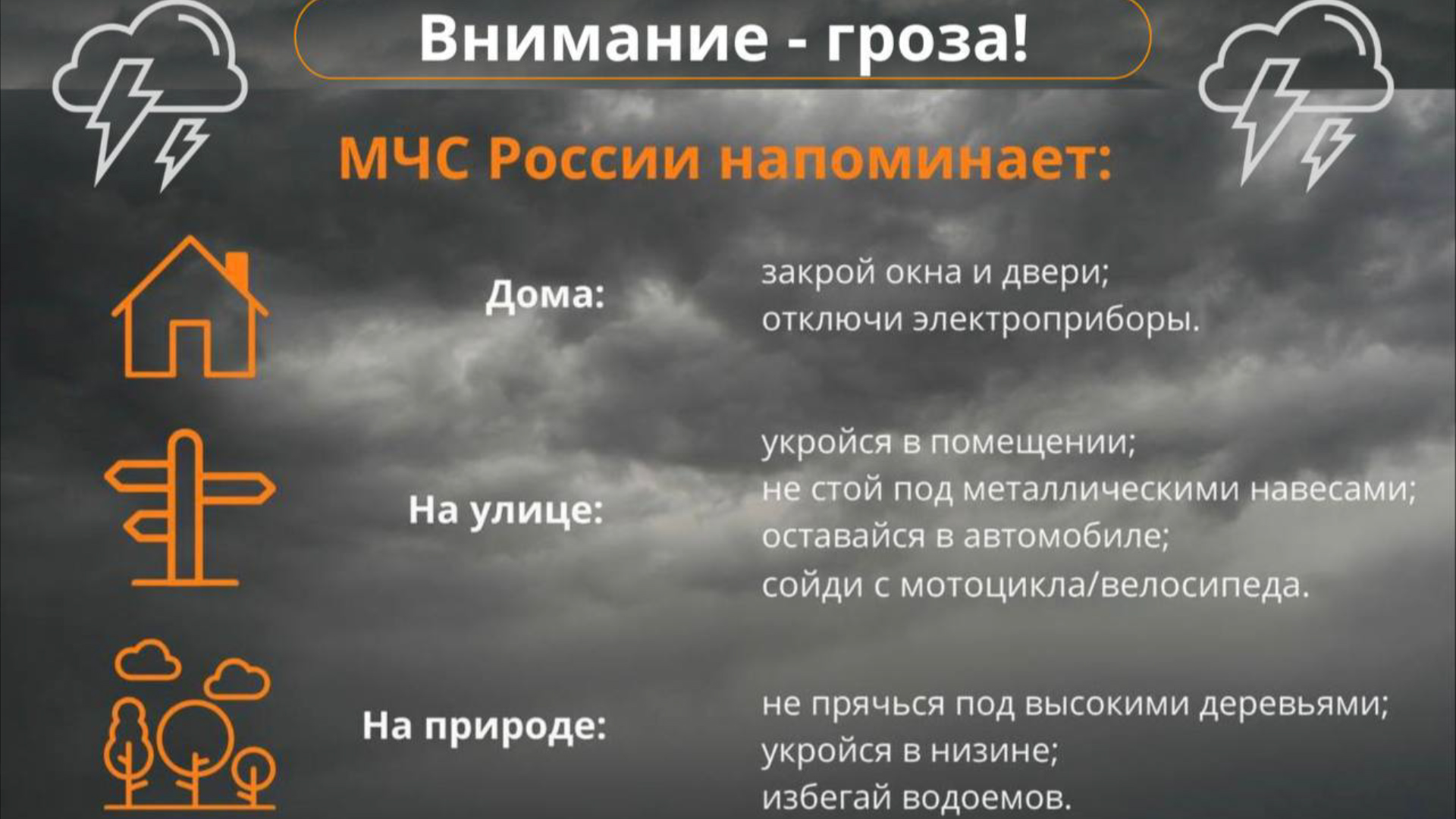 Внимание - гроза!

МЧС России напоминает:

Дома:

закрой окна и двери;
отключи электроприборы.

На улице:

укройся в помещении;
не стой под металлическими навесами;
оставайся в автомобиле;
сойди с мотоцикла/велосипеда.

На природе:

не прячься под высокими деревьями;
укройся в низине;
избегай водоемов.